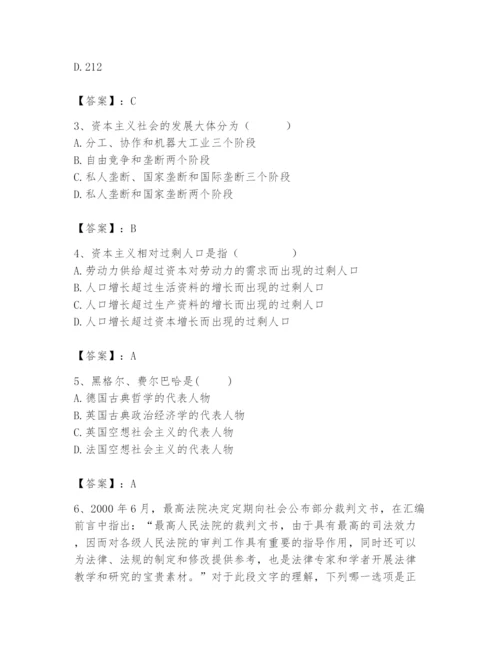 D.212

【答案】：C

3、资本主义社会的发展大体分为（　　）
A.分工、协作和机器大工业三个阶段
B.自由竞争和垄断两个阶段
C.私人垄断、国家垄断和国际垄断三个阶段
D.私人垄断和国家垄断两个阶段

【答案】：B

4、资本主义相对过剩人口是指（　　）
A.劳动力供给超过资本对劳动力的需求而出现的过剩人口
B.人口增长超过生活资料的增长而出现的过剩人口
C.人口增长超过生产资料的增长而出现的过剩人口
D.人口增长超过资本增长而出现的过剩人口

【答案】：A

5、黑格尔、费尔巴哈是(　　)
A.德国古典哲学的代表人物
B.英国古典政治经济学的代表人物
C.英国空想社会主义的代表人物
D.法国空想社会主义的代表人物

【答案】：A

6、2000年6月，最高法院决定定期向社会公布部分裁判文书，在汇编前言中指出：“最高人民法院的裁判文书，由于具有最高的司法效力，因而对各级人民法院的审判工作具有重要的指导作用，同时还可以为法律、法规的制定和修改提供参考，也是法律专家和学者开展法律教学和研究的宝贵素材。”对于此段文字的理解，下列哪一选项是正